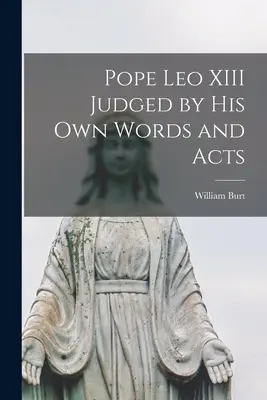 Pope Leo XIII Judged by His Own Words and Acts

William Burt